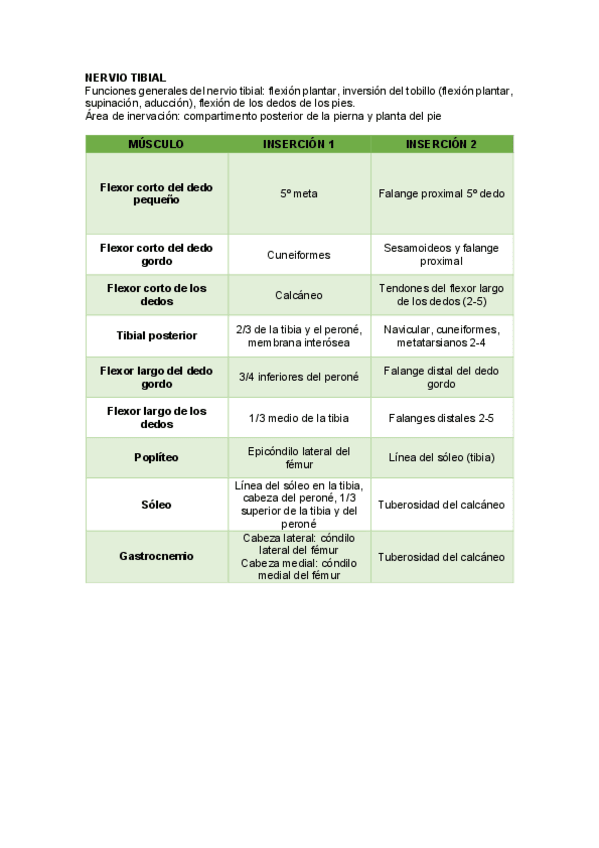 NERVIO TIBIAL
Funciones generales del nervio tibial: flexión plantar, inversión del tobillo (flexión plantar, supinación, aducción), flexión de los dedos de los pies.
Área de inervación: compartimento posterior de la pierna y planta del pie

| MÚSCULO | INSERCIÓN 1 | INSERCIÓN 2 |
|---|---|---|
| Flexor corto del dedo pequeño | 5º meta | Falange proximal 5º dedo |
| Flexor corto del dedo gordo | Cuneiformes | Sesamoideos y falange proximal |
| Flexor corto de los dedos | Calcáneo | Tendones del flexor largo de los dedos (2-5) |
| Tibial posterior | 2/3 de la tibia y el peroné, membrana interósea | Navicular, cuneiformes, metatarsianos 2-4 |
| Flexor largo del dedo gordo | 3/4 inferiores del peroné | Falange distal del dedo gordo |
| Flexor largo de los dedos | 1/3 medio de la tibia | Falanges distales 2-5 |
| Poplíteo | Epicóndilo lateral del fémur | Línea del sóleo (tibia) |
| Sóleo | Línea del sóleo en la tibia, cabeza del peroné, 1/3 superior de la tibia y del peroné | Tuberosidad del calcáneo |
| Gastrocnemio | Cabeza lateral: cóndilo lateral del fémur Cabeza medial: cóndilo medial del fémur | Tuberosidad del calcáneo |